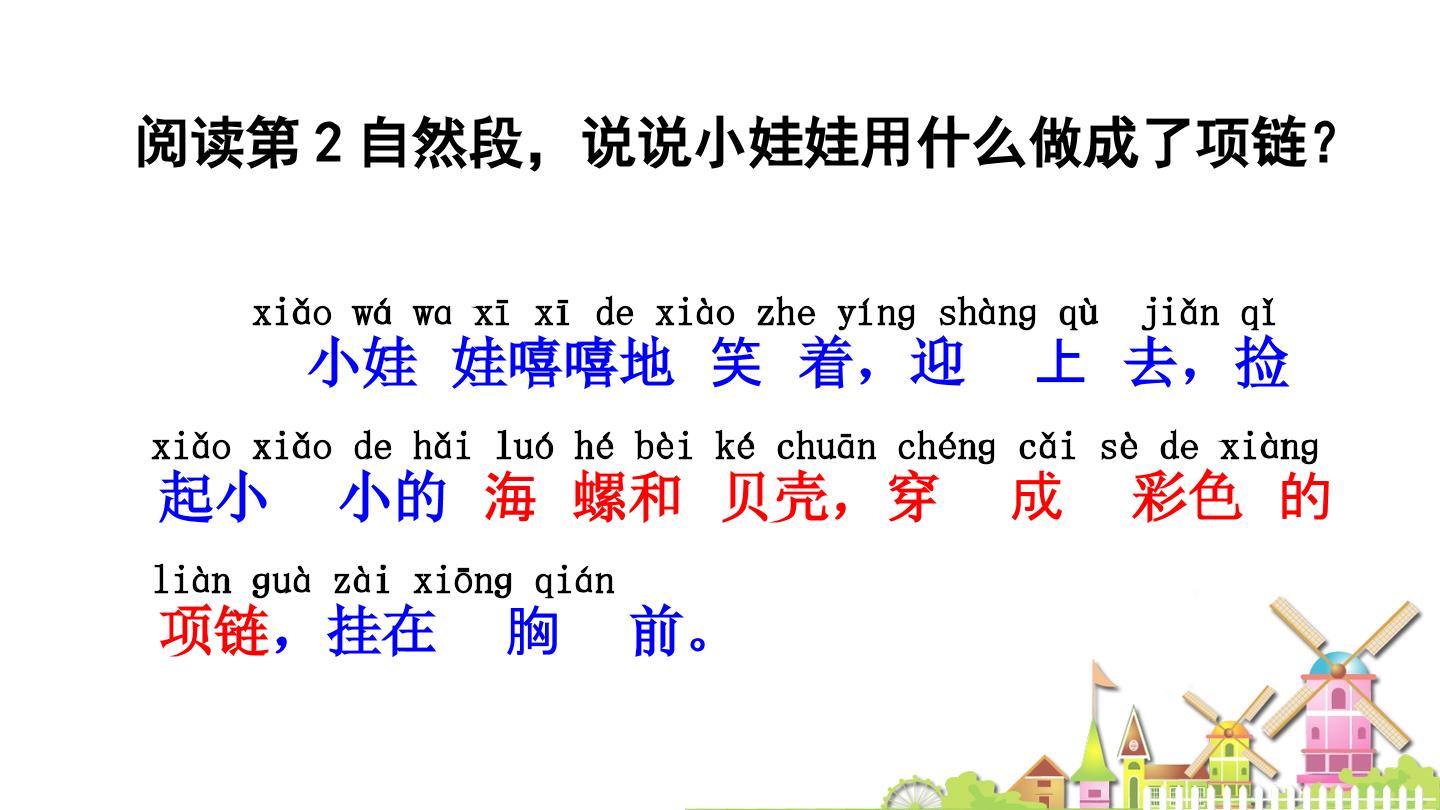 阅读第2自然段，说说小娃娃用什么做成了项链？

xiǎo wá wa xī xī de xiào zhe yíng shàng qù jiǎn qǐ
小娃娃嘻嘻地笑着，迎上去，捡

xiǎo xiǎo de hǎi luó hé bèi ké chuān chéng cǎi sè de xiàng
起小小的海螺和贝壳，穿成彩色的

liàn guà zài xiōng qián
项链，挂在胸前。